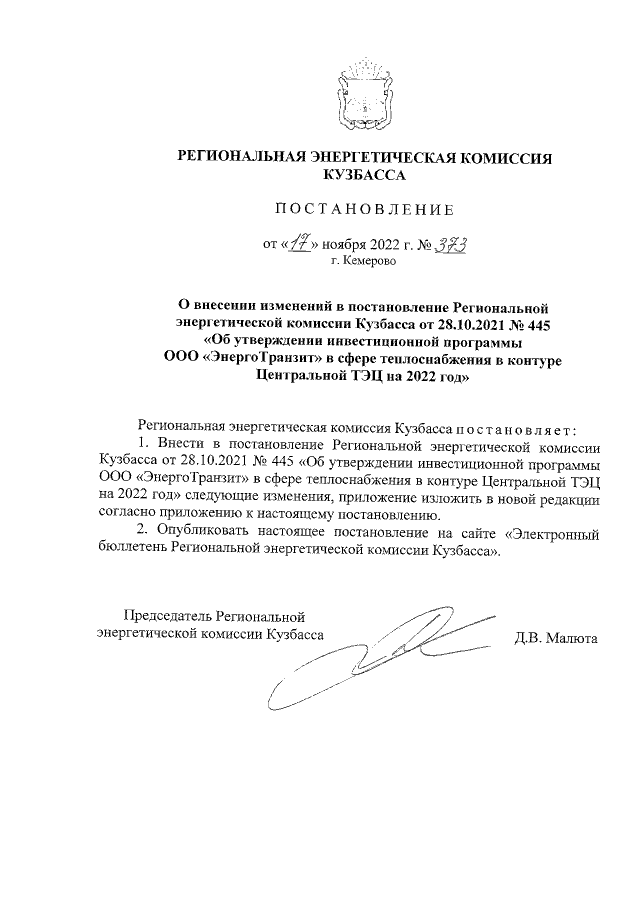 РЕГИОНАЛЬНАЯ ЭНЕРГЕТИЧЕСКАЯ КОМИССИЯ КУЗБАССА

ПОСТАНОВЛЕНИЕ

от «17» ноября 2022 г. № 373
г. Кемерово

О внесении изменений в постановление Региональной энергетической комиссии Кузбасса от 28.10.2021 № 445 «Об утверждении инвестиционной программы ООО «ЭнергоТранзит» в сфере теплоснабжения в контуре Центральной ТЭЦ на 2022 год»

Региональная энергетическая комиссия Кузбасса постановляет:

1. Внести в постановление Региональной энергетической комиссии Кузбасса от 28.10.2021 № 445 «Об утверждении инвестиционной программы ООО «ЭнергоТранзит» в сфере теплоснабжения в контуре Центральной ТЭЦ на 2022 год» следующие изменения, приложение изложить в новой редакции согласно приложению к настоящему постановлению.

2. Опубликовать настоящее постановление на сайте «Электронный бюллетень Региональной энергетической комиссии Кузбасса».

Председатель Региональной энергетической комиссии Кузбасса

Д.В. Малюта